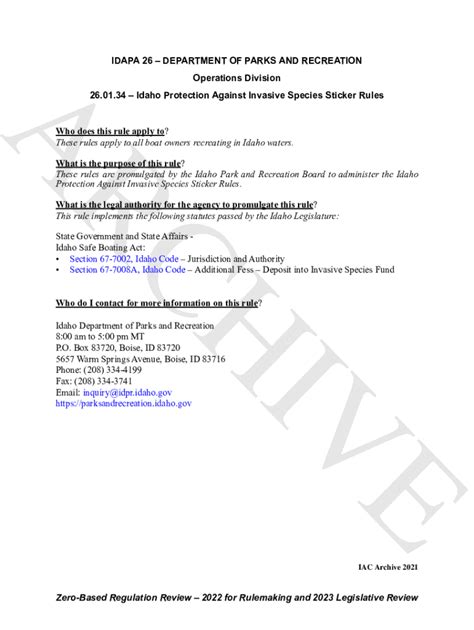 IDAPA 26 – DEPARTMENT OF PARKS AND RECREATION

Operations Division

26.01.34 – Idaho Protection Against Invasive Species Sticker Rules

ARCHIVE

Who does this rule apply to?
These rules apply to all boat owners recreating in Idaho waters.

What is the purpose of this rule?
These rules are promulgated by the Idaho Park and Recreation Board to administer the Idaho Protection Against Invasive Species Sticker Rules.

What is the legal authority for the agency to promulgate this rule?
This rule implements the following statutes passed by the Idaho Legislature:

State Government and State Affairs -
Idaho Safe Boating Act:
• Section 67-7002, Idaho Code – Jurisdiction and Authority
• Section 67-7008A, Idaho Code – Additional Fess – Deposit into Invasive Species Fund

Who do I contact for more information on this rule?

Idaho Department of Parks and Recreation
8:00 am to 5:00 pm MT
P.O. Box 83720, Boise, ID 83720
5657 Warm Springs Avenue, Boise, ID 83716
Phone: (208) 334-4199
Fax: (208) 334-3741
Email: inquiry@idpr.idaho.gov
https://parksandrecreation.idaho.gov

IAC Archive 2021

Zero-Based Regulation Review – 2022 for Rulemaking and 2023 Legislative Review